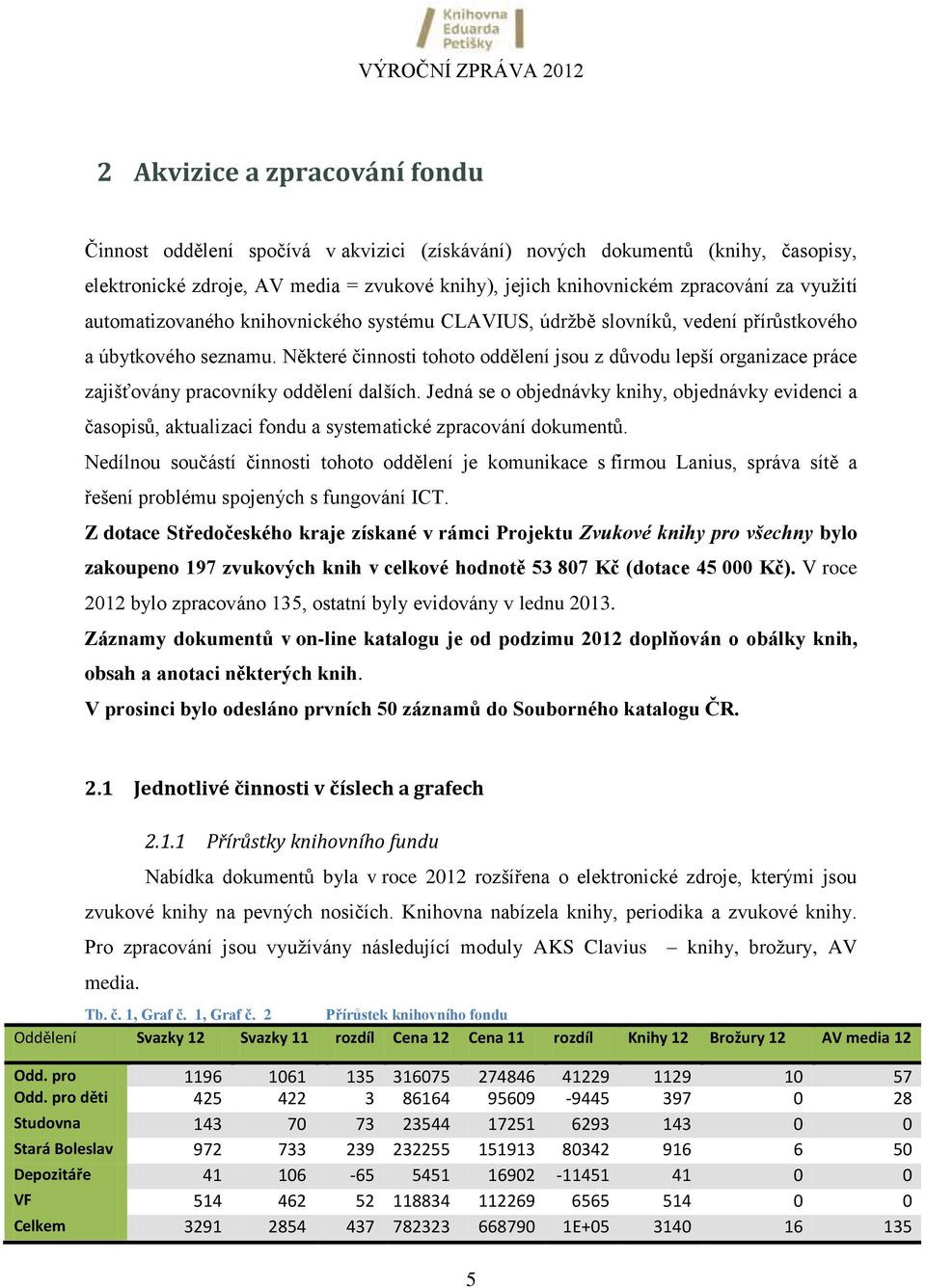 Knihovna Eduarda Petišky

VÝROČNÍ ZPRÁVA 2012

2 Akvizice a zpracování fondu

Činnost oddělení spočívá v akvizici (získávání) nových dokumentů (knihy, časopisy, elektronické zdroje, AV media = zvukové knihy), jejich knihovnickém zpracování za využití automatizovaného knihovnického systému CLAVIUS, údržbě slovníků, vedení přírůstkového a úbytkového seznamu. Některé činnosti tohoto oddělení jsou z důvodu lepší organizace práce zajišťovány pracovníky oddělení dalších. Jedná se o objednávky knihy, objednávky evidenci a časopisů, aktualizaci fondu a systematické zpracování dokumentů.

Nedílnou součástí činnosti tohoto oddělení je komunikace s firmou Lanius, správa sítě a řešení problému spojených s fungování ICT.

Z dotace Středočeského kraje získané v rámci Projektu Zvukové knihy pro všechny bylo zakoupeno 197 zvukových knih v celkové hodnotě 53 807 Kč (dotace 45 000 Kč). V roce 2012 bylo zpracováno 135, ostatní byly evidovány v lednu 2013.

Záznamy dokumentů v on-line katalogu je od podzimu 2012 doplňován o obálky knih, obsah a anotaci některých knih.

V prosinci bylo odesláno prvních 50 záznamů do Souborného katalogu ČR.

2.1 Jednotlivé činnosti v číslech a grafech

2.1.1 Přírůstky knihovního fundu

Nabídka dokumentů byla v roce 2012 rozšířena o elektronické zdroje, kterými jsou zvukové knihy na pevných nosičích. Knihovna nabízela knihy, periodika a zvukové knihy. Pro zpracování jsou využívány následující moduly AKS Clavius – knihy, brožury, AV media.

Tb. č. 1, Graf č. 1, Graf č. 2 Přírůstek knihovního fondu

| Oddělení | Svazky 12 | Svazky 11 | rozdíl | Cena 12 | Cena 11 | rozdíl | Knihy 12 | Brožury 12 | AV media 12 |
|---|---|---|---|---|---|---|---|---|---|
| Odd. pro | 1196 | 1061 | 135 | 316075 | 274846 | 41229 | 1129 | 10 | 57 |
| Odd. pro děti | 425 | 422 | 3 | 86164 | 95609 | -9445 | 397 | 0 | 28 |
| Studovna | 143 | 70 | 73 | 23544 | 17251 | 6293 | 143 | 0 | 0 |
| Stará Boleslav | 972 | 733 | 239 | 232255 | 151913 | 80342 | 916 | 6 | 50 |
| Depozitáře | 41 | 106 | -65 | 5451 | 16902 | -11451 | 41 | 0 | 0 |
| VF | 514 | 462 | 52 | 118834 | 112269 | 6565 | 514 | 0 | 0 |
| Celkem | 3291 | 2854 | 437 | 782323 | 668790 | 1E+05 | 3140 | 16 | 135 |

5